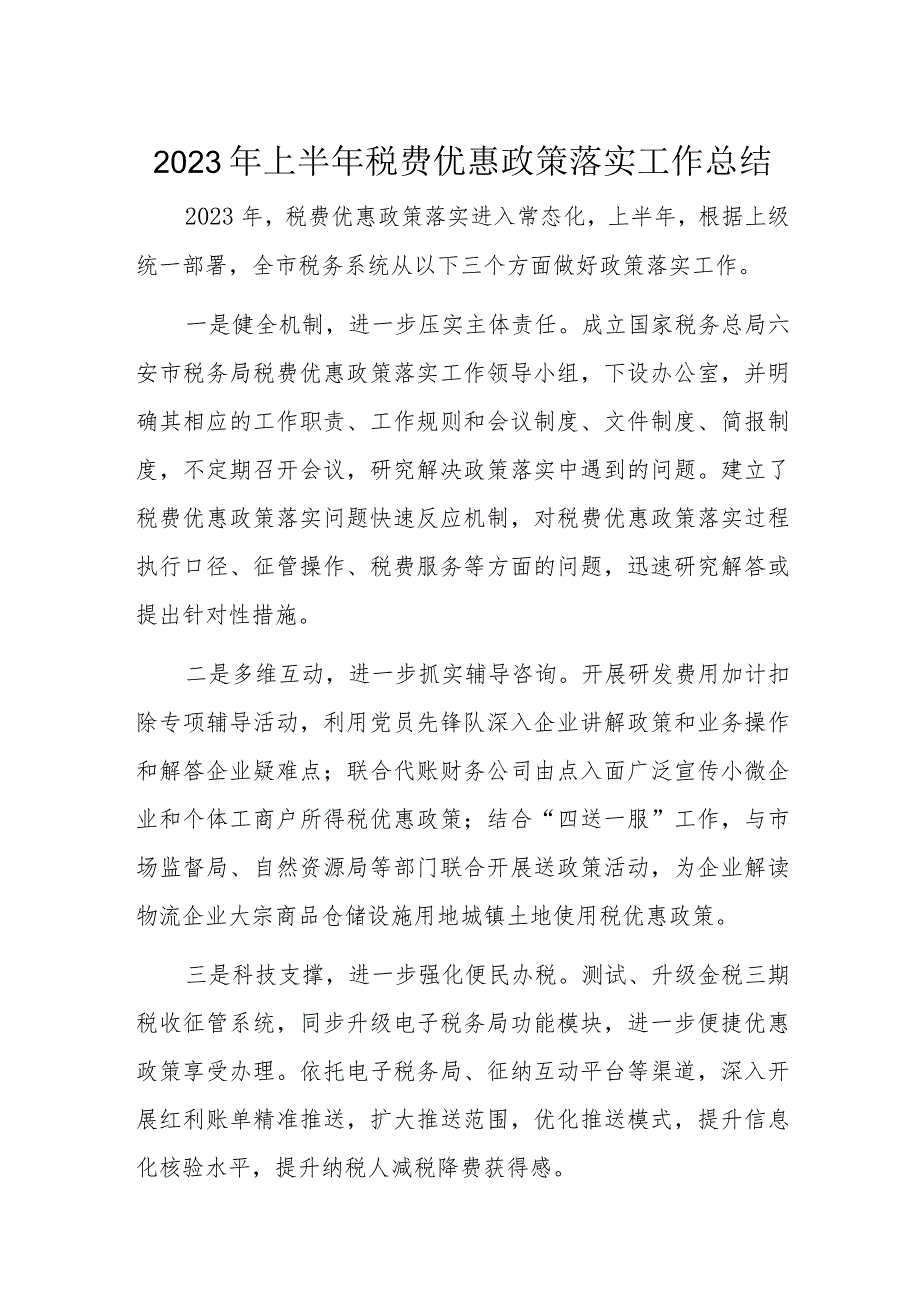 2023年上半年税费优惠政策落实工作总结

2023年，税费优惠政策落实进入常态化，上半年，根据上级统一部署，全市税务系统从以下三个方面做好政策落实工作。

一是健全机制，进一步压实主体责任。成立国家税务总局六安市税务局税费优惠政策落实工作领导小组，下设办公室，并明确其相应的工作职责、工作规则和会议制度、文件制度、简报制度，不定期召开会议，研究解决政策落实中遇到的问题。建立了税费优惠政策落实问题快速反应机制，对税费优惠政策落实过程执行口径、征管操作、税费服务等方面的问题，迅速研究解答或提出针对性措施。

二是多维互动，进一步抓实辅导咨询。开展研发费用加计扣除专项辅导活动，利用党员先锋队深入企业讲解政策和业务操作和解答企业疑难点；联合代账财务公司由点入面广泛宣传小微企业和个体工商户所得税优惠政策；结合“四送一服”工作，与市场监督局、自然资源局等部门联合开展送政策活动，为企业解读物流企业大宗商品仓储设施用地城镇土地使用税优惠政策。

三是科技支撑，进一步强化便民办税。测试、升级金税三期税收征管系统，同步升级电子税务局功能模块，进一步便捷优惠政策享受办理。依托电子税务局、征纳互动平台等渠道，深入开展红利账单精准推送，扩大推送范围，优化推送模式，提升信息化核验水平，提升纳税人减税降费获得感。